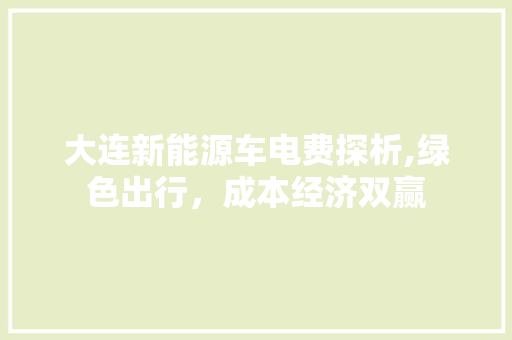 大连新能源车电费探析,绿色出行，成本经济双赢